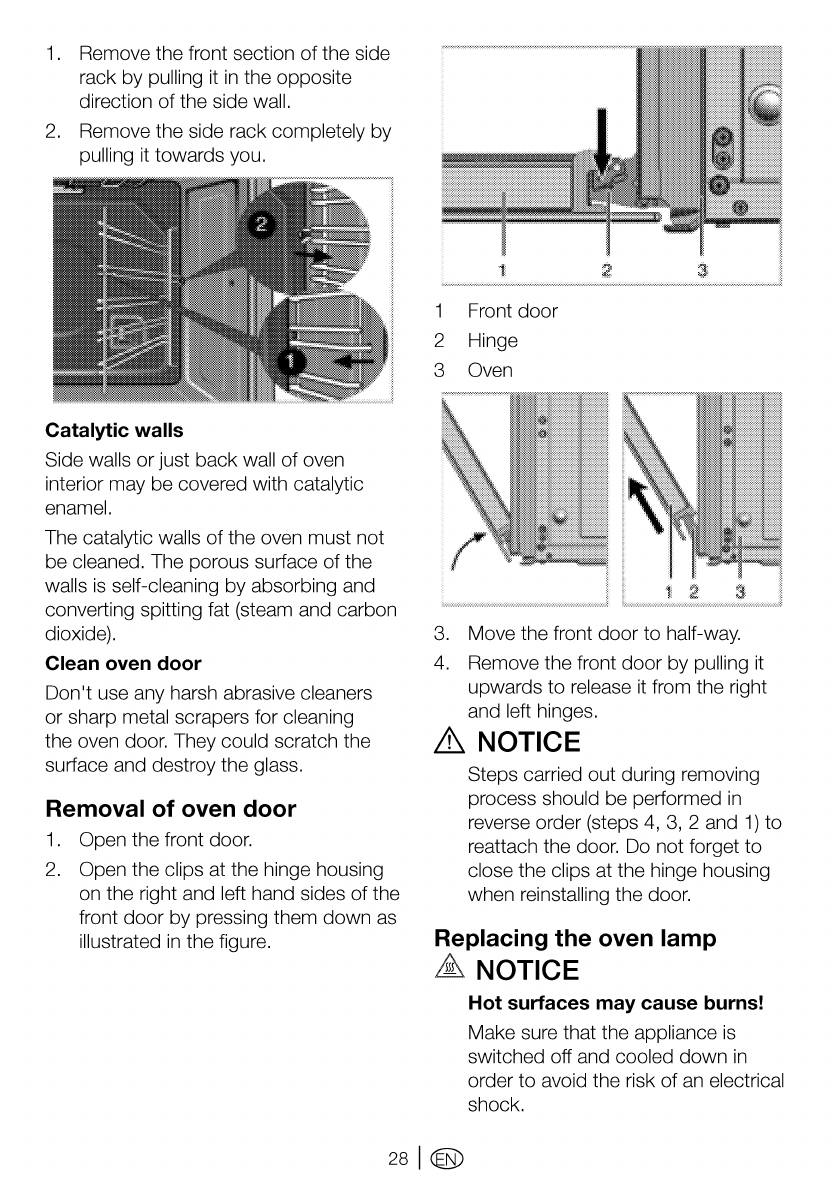 1. Remove the front section of the side rack by pulling it in the opposite direction of the side wall.
2. Remove the side rack completely by pulling it towards you.

2
1

Catalytic walls
Side walls or just back wall of oven interior may be covered with catalytic enamel.
The catalytic walls of the oven must not be cleaned. The porous surface of the walls is self-cleaning by absorbing and converting spitting fat (steam and carbon dioxide).

Clean oven door
Don't use any harsh abrasive cleaners or sharp metal scrapers for cleaning the oven door. They could scratch the surface and destroy the glass.

Removal of oven door
1. Open the front door.
2. Open the clips at the hinge housing on the right and left hand sides of the front door by pressing them down as illustrated in the figure.

1 2 3

1 Front door
2 Hinge
3 Oven

1 2 3

3. Move the front door to half-way.
4. Remove the front door by pulling it upwards to release it from the right and left hinges.

NOTICE
Steps carried out during removing process should be performed in reverse order (steps 4, 3, 2 and 1) to reattach the door. Do not forget to close the clips at the hinge housing when reinstalling the door.

Replacing the oven lamp
NOTICE
Hot surfaces may cause burns!
Make sure that the appliance is switched off and cooled down in order to avoid the risk of an electrical shock.

28 | EN